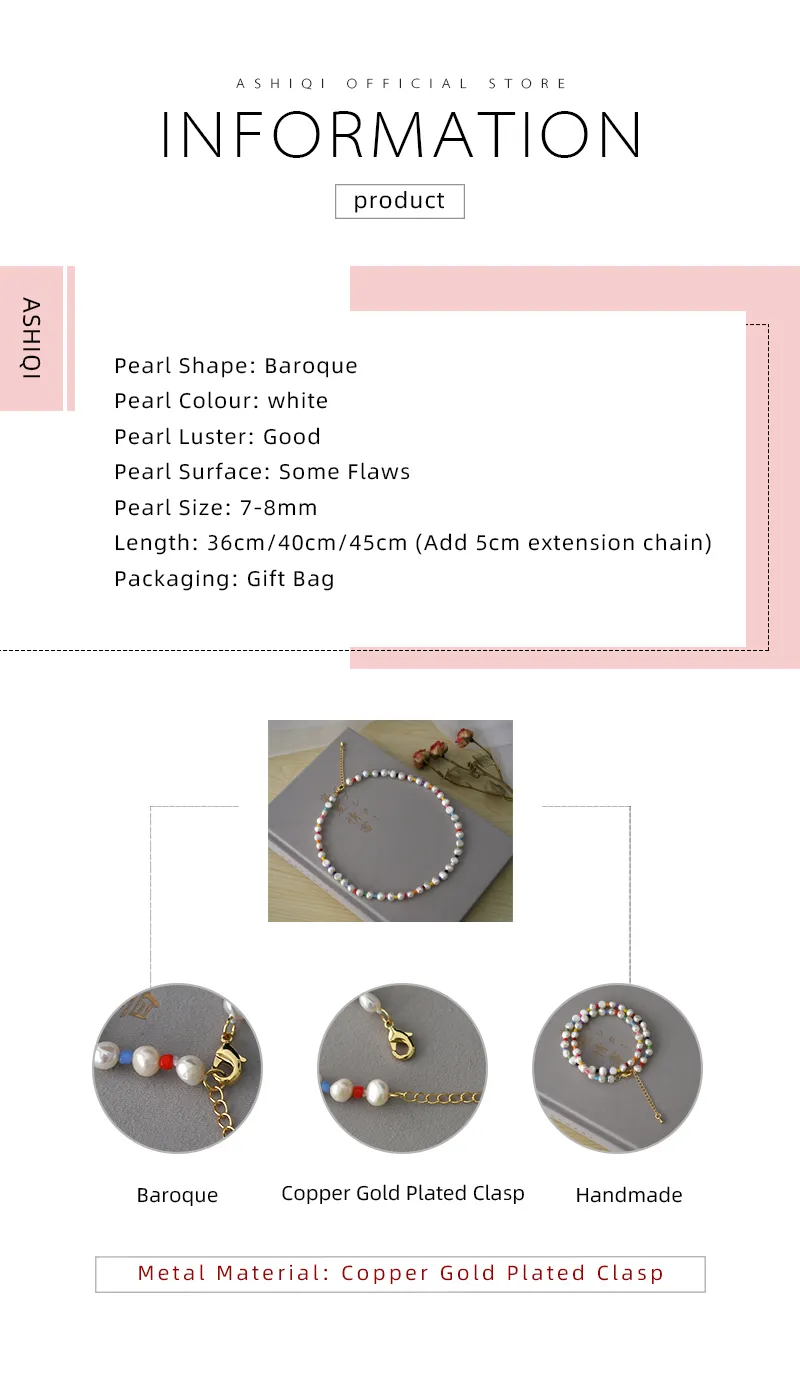 ASHIQI OFFICIAL STORE

INFORMATION

product

ASHIQI

Pearl Shape: Baroque
Pearl Colour: white
Pearl Luster: Good
Pearl Surface: Some Flaws
Pearl Size: 7-8mm
Length: 36cm/40cm/45cm (Add 5cm extension chain)
Packaging: Gift Bag

Baroque

Copper Gold Plated Clasp

Handmade

Metal Material: Copper Gold Plated Clasp